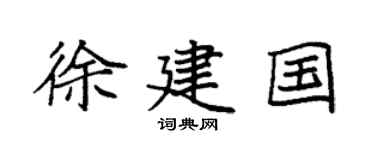 徐建国
词典网